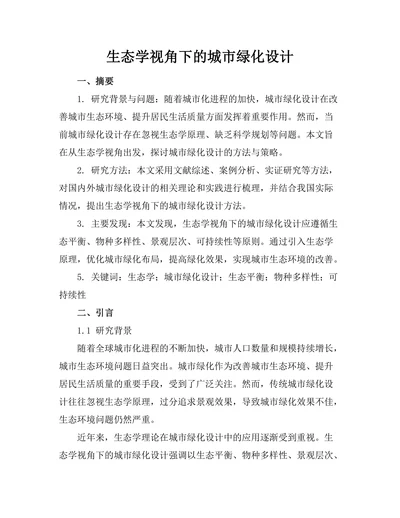 生态学视角下的城市绿化设计

一、摘要

1. 研究背景与问题：随着城市化进程的加快，城市绿化设计在改善城市生态环境、提升居民生活质量方面发挥着重要作用。然而，当前城市绿化设计存在忽视生态学原理、缺乏科学规划等问题。本文旨在从生态学视角出发，探讨城市绿化设计的方法与策略。

2. 研究方法：本文采用文献综述、案例分析、实证研究等方法，对国内外城市绿化设计的相关理论和实践进行梳理，并结合我国实际情况，提出生态学视角下的城市绿化设计方法。

3. 主要发现：本文发现，生态学视角下的城市绿化设计应遵循生态平衡、物种多样性、景观层次、可持续性等原则。通过引入生态学原理，优化城市绿化布局，提高绿化效果，实现城市生态环境的改善。

5. 关键词：生态学；城市绿化设计；生态平衡；物种多样性；可持续性

二、引言

1.1 研究背景

随着全球城市化进程的不断加快，城市人口数量和规模持续增长，城市生态环境问题日益突出。城市绿化作为改善城市生态环境、提升居民生活质量的重要手段，受到了广泛关注。然而，传统城市绿化设计往往忽视生态学原理，过分追求景观效果，导致城市绿化效果不佳，生态环境问题仍然严重。

近年来，生态学理论在城市绿化设计中的应用逐渐受到重视。生态学视角下的城市绿化设计强调以生态平衡、物种多样性、景观层次、